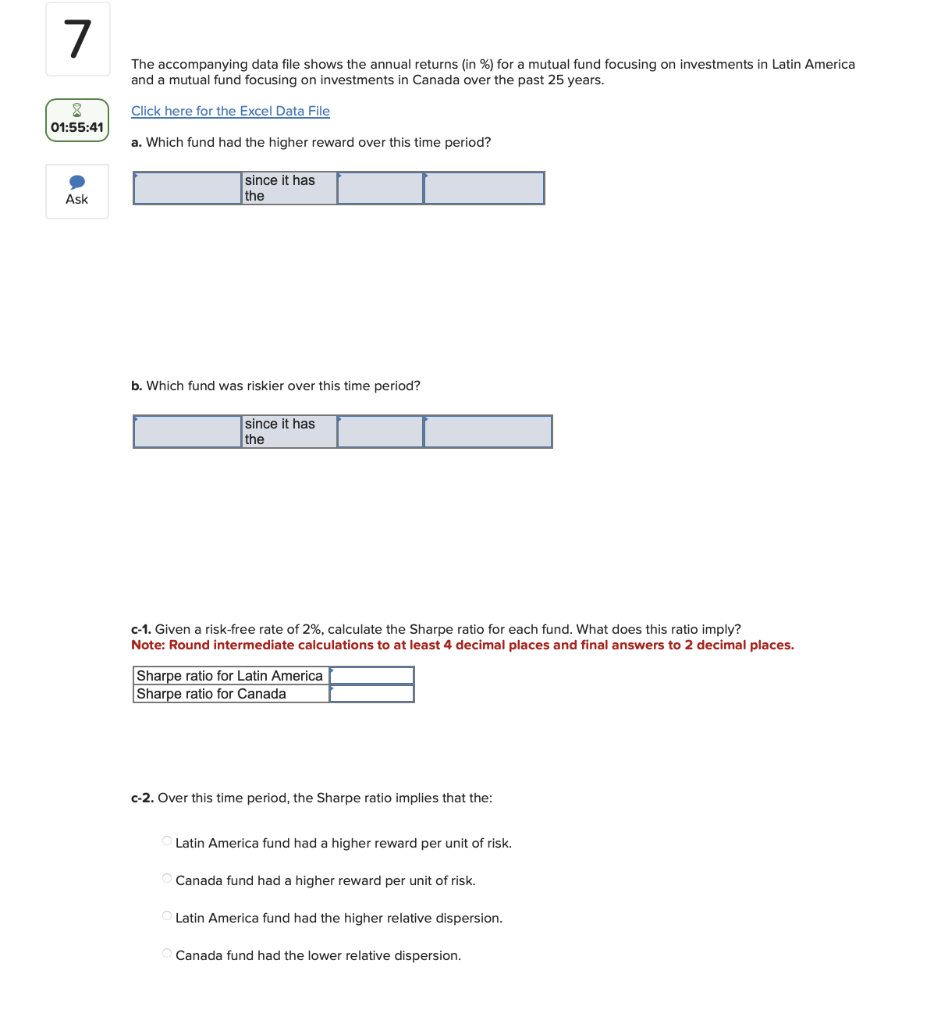 7

01:55:41

Ask

The accompanying data file shows the annual returns (in %) for a mutual fund focusing on investments in Latin America and a mutual fund focusing on investments in Canada over the past 25 years.

Click here for the Excel Data File

a. Which fund had the higher reward over this time period?

|  | since it has the |  |  |
|---|---|---|---|

b. Which fund was riskier over this time period?

|  | since it has the |  |  |
|---|---|---|---|

c-1. Given a risk-free rate of 2%, calculate the Sharpe ratio for each fund. What does this ratio imply?
Note: Round intermediate calculations to at least 4 decimal places and final answers to 2 decimal places.

| Sharpe ratio for Latin America |  |
|---|---|
| Sharpe ratio for Canada |  |

c-2. Over this time period, the Sharpe ratio implies that the:

Latin America fund had a higher reward per unit of risk.

Canada fund had a higher reward per unit of risk.

Latin America fund had the higher relative dispersion.

Canada fund had the lower relative dispersion.